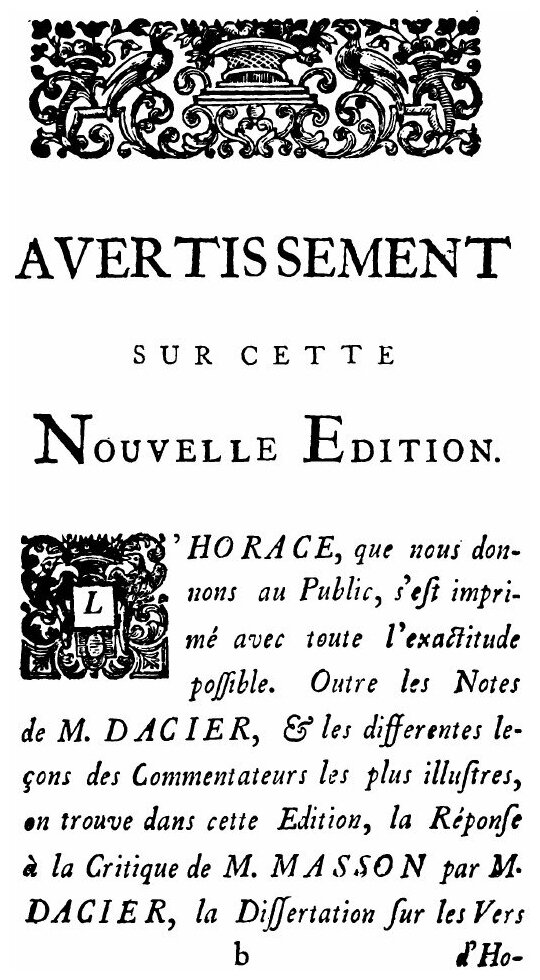 AVERTISSEMENT

SUR CETTE

NOUVELLE EDITION.

L'HORACE, que nous donnons au Public, s'est imprimé avec toute l'exactitude possible. Outre les Notes de M. DACIER, & les differentes leçons des Commentateurs les plus illustres, on trouve dans cette Edition, la Réponse à la Critique de M. MASSON par M. DACIER, la Dissertation sur les Vers

b

d'Ho-